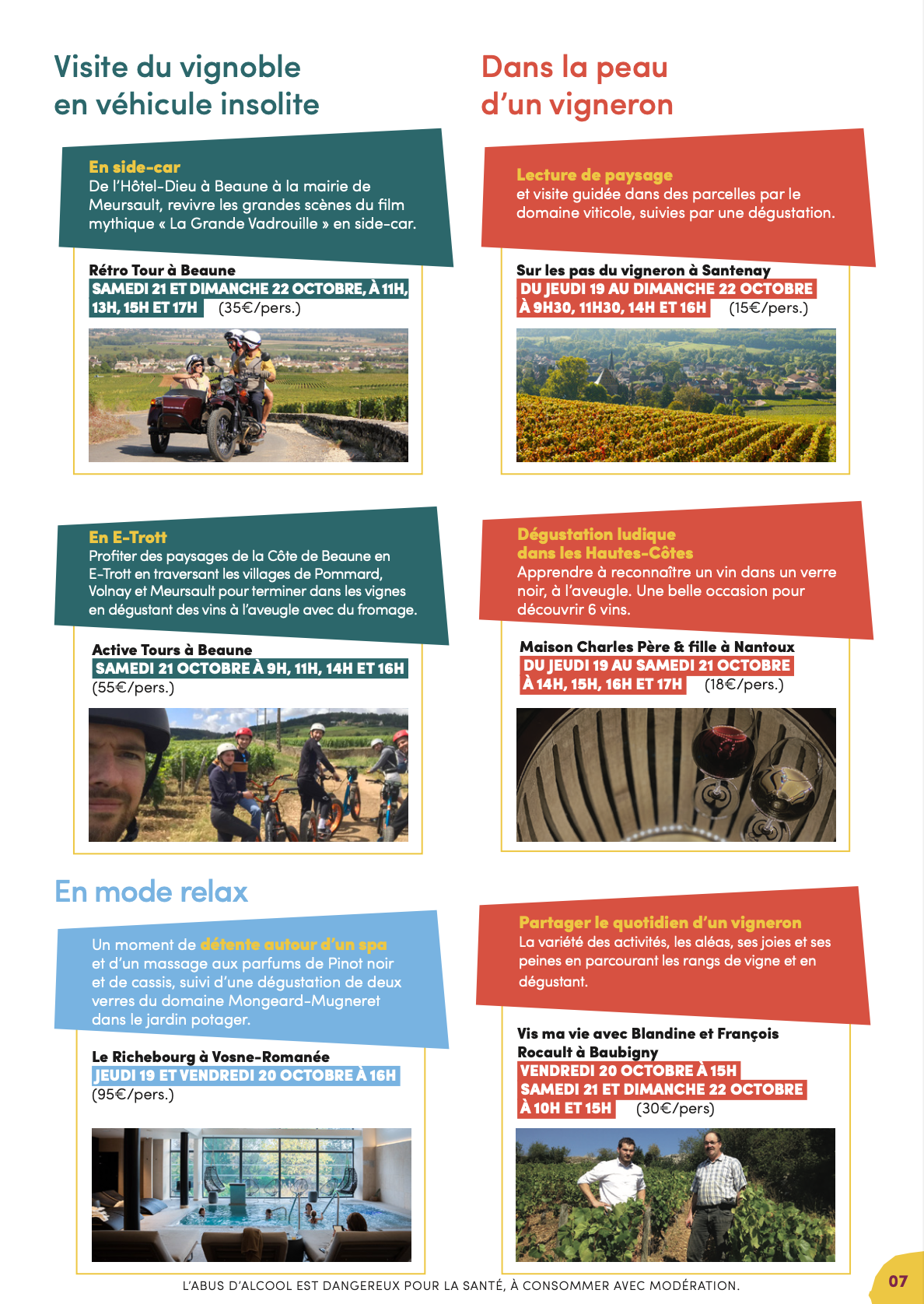 Visite du vignoble en véhicule insolite

En side-car
De l'Hôtel-Dieu à Beaune à la mairie de Meursault, revivre les grandes scènes du film mythique « La Grande Vadrouille » en side-car.

Rétro Tour à Beaune
SAMEDI 21 ET DIMANCHE 22 OCTOBRE, À 11H, 13H, 15H ET 17H (35€/pers.)

En E-Trott
Profiter des paysages de la Côte de Beaune en E-Trott en traversant les villages de Pommard, Volnay et Meursault pour terminer dans les vignes en dégustant des vins à l'aveugle avec du fromage.

Active Tours à Beaune
SAMEDI 21 OCTOBRE À 9H, 11H, 14H ET 16H
(55€/pers.)

En mode relax

Un moment de détente autour d'un spa et d'un massage aux parfums de Pinot noir et de cassis, suivi d'une dégustation de deux verres du domaine Mongeard-Mugneret dans le jardin potager.

Le Richebourg à Vosne-Romanée
JEUDI 19 ET VENDREDI 20 OCTOBRE À 16H
(95€/pers.)

Dans la peau d'un vigneron

Lecture de paysage
et visite guidée dans des parcelles par le domaine viticole, suivies par une dégustation.

Sur les pas du vigneron à Santenay
DU JEUDI 19 AU DIMANCHE 22 OCTOBRE À 9H30, 11H30, 14H ET 16H (15€/pers.)

Dégustation ludique dans les Hautes-Côtes
Apprendre à reconnaître un vin dans un verre noir, à l'aveugle. Une belle occasion pour découvrir 6 vins.

Maison Charles Père & fille à Nantoux
DU JEUDI 19 AU SAMEDI 21 OCTOBRE À 14H, 15H, 16H ET 17H (18€/pers.)

Partager le quotidien d'un vigneron
La variété des activités, les aléas, ses joies et ses peines en parcourant les rangs de vigne et en dégustant.

Vis ma vie avec Blandine et François Rocault à Baubigny
VENDREDI 20 OCTOBRE À 15H
SAMEDI 21 ET DIMANCHE 22 OCTOBRE À 10H ET 15H (30€/pers)

L'ABUS D'ALCOOL EST DANGEREUX POUR LA SANTÉ, À CONSOMMER AVEC MODÉRATION.

07